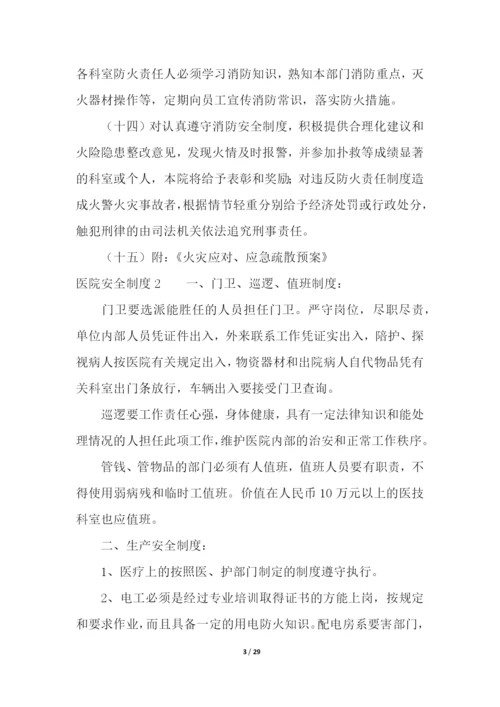 各科室防火责任人必须学习消防知识，熟知本部门消防重点，灭火器材操作等，定期向员工宣传消防常识，落实防火措施。

（十四）对认真遵守消防安全制度，积极提供合理化建议和火险隐患整改意见，发现火情及时报警，并参加扑救等成绩显著的科室或个人，本院将给予表彰和奖励；对违反防火责任制度造成火警火灾事故者，根据情节轻重分别给予经济处罚或行政处分，触犯刑律的由司法机关依法追究刑事责任。

（十五）附：《火灾应对、应急疏散预案》

医院安全制度 2　　一、门卫、巡逻、值班制度：

门卫要选派能胜任的人员担任门卫。严守岗位，尽职尽责，单位内部人员凭证件出入，外来联系工作凭证实出入，陪护、探视病人按医院有关规定出入，物资器材和出院病人自代物品凭有关科室出门条放行，车辆出入要接受门卫查询。

巡逻要工作责任心强，身体健康，具有一定法律知识和能处理情况的人担任此项工作，维护医院内部的治安和正常工作秩序。

管钱、管物品的部门必须有人值班，值班人员要有职责，不得使用弱病残和临时工值班。价值在人民币 10 万元以上的医技科室也应值班。

二、生产安全制度：

1、医疗上的按照医、护部门制定的制度遵守执行。

2、电工必须是经过专业培训取得证书的方能上岗，按规定和要求作业，而且具备一定的用电防火知识。配电房系要害部门，

3 / 29